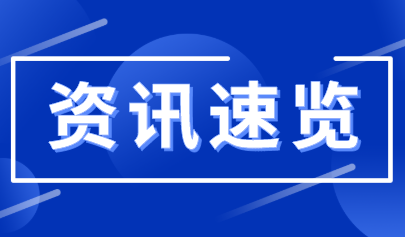 资讯速览